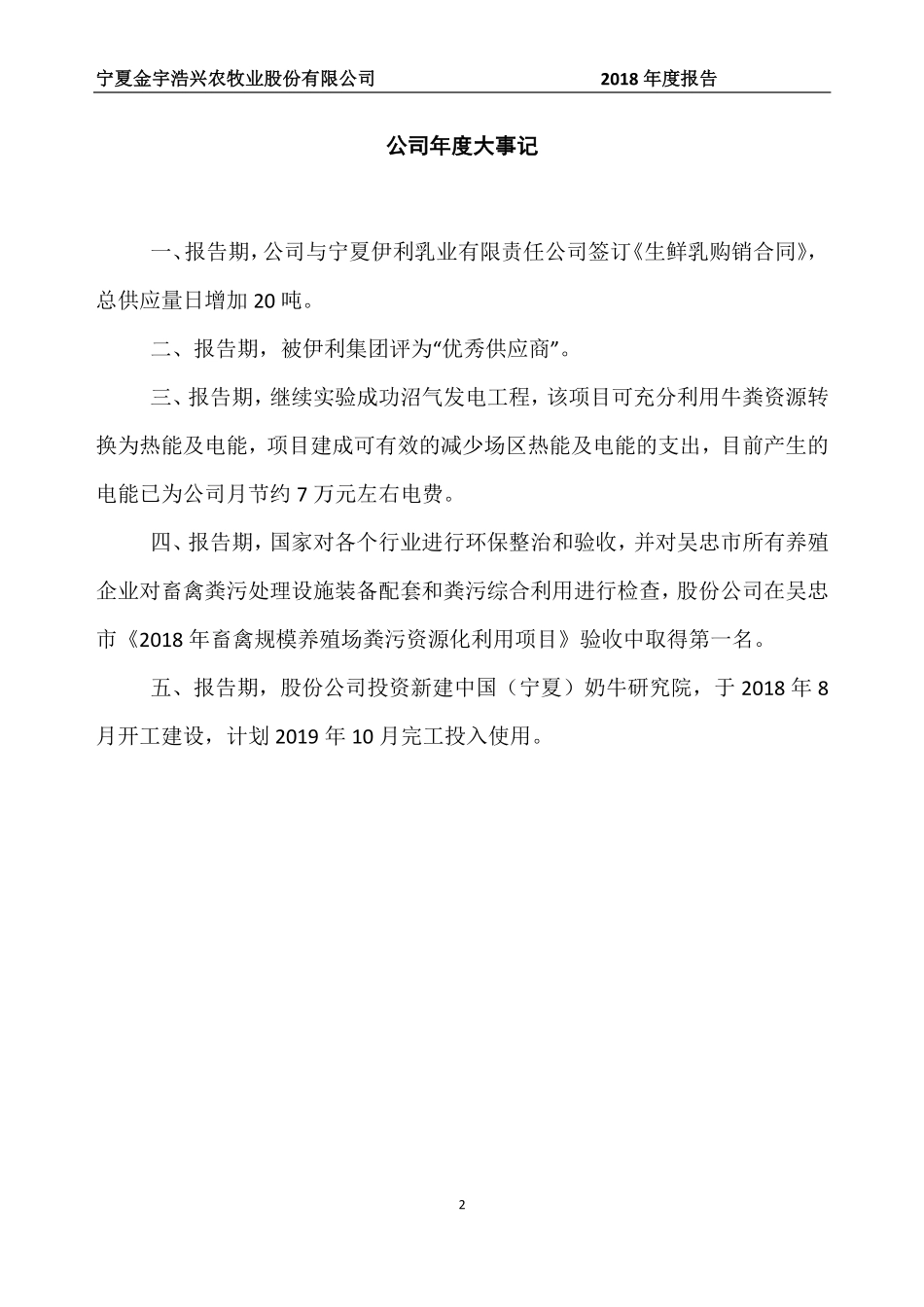 宁夏金宇浩兴农牧业股份有限公司　　2018 年度报告

公司年度大事记

一、报告期，公司与宁夏伊利乳业有限责任公司签订《生鲜乳购销合同》，总供应量日增加 20 吨。

二、报告期，被伊利集团评为“优秀供应商”。

三、报告期，继续实验成功沼气发电工程，该项目可充分利用牛粪资源转换为热能及电能，项目建成可有效的减少场区热能及电能的支出，目前产生的电能已为公司月节约 7 万元左右电费。

四、报告期，国家对各个行业进行环保整治和验收，并对吴忠市所有养殖企业对畜禽粪污处理设施装备配套和粪污综合利用进行检查，股份公司在吴忠市《2018 年畜禽规模养殖场粪污资源化利用项目》验收中取得第一名。

五、报告期，股份公司投资新建中国（宁夏）奶牛研究院，于 2018 年 8 月开工建设，计划 2019 年 10 月完工投入使用。

2